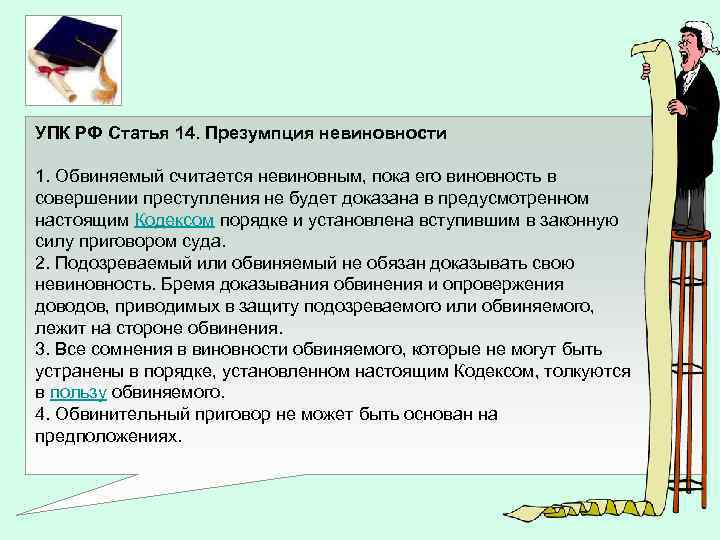 УПК РФ Статья 14. Презумпция невиновности

1. Обвиняемый считается невиновным, пока его виновность в совершении преступления не будет доказана в предусмотренном настоящим Кодексом порядке и установлена вступившим в законную силу приговором суда.
2. Подозреваемый или обвиняемый не обязан доказывать свою невиновность. Бремя доказывания обвинения и опровержения доводов, приводимых в защиту подозреваемого или обвиняемого, лежит на стороне обвинения.
3. Все сомнения в виновности обвиняемого, которые не могут быть устранены в порядке, установленном настоящим Кодексом, толкуются в пользу обвиняемого.
4. Обвинительный приговор не может быть основан на предположениях.